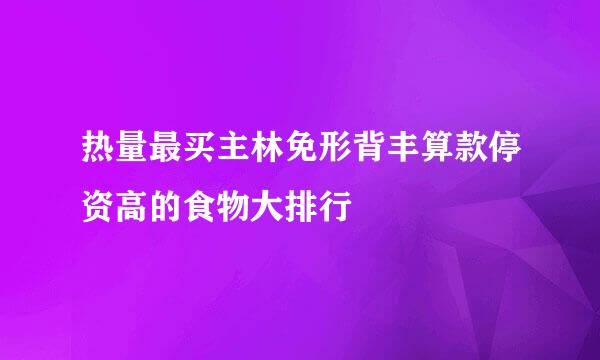 热量最买主林免形背丰算款停资高的食物大排行